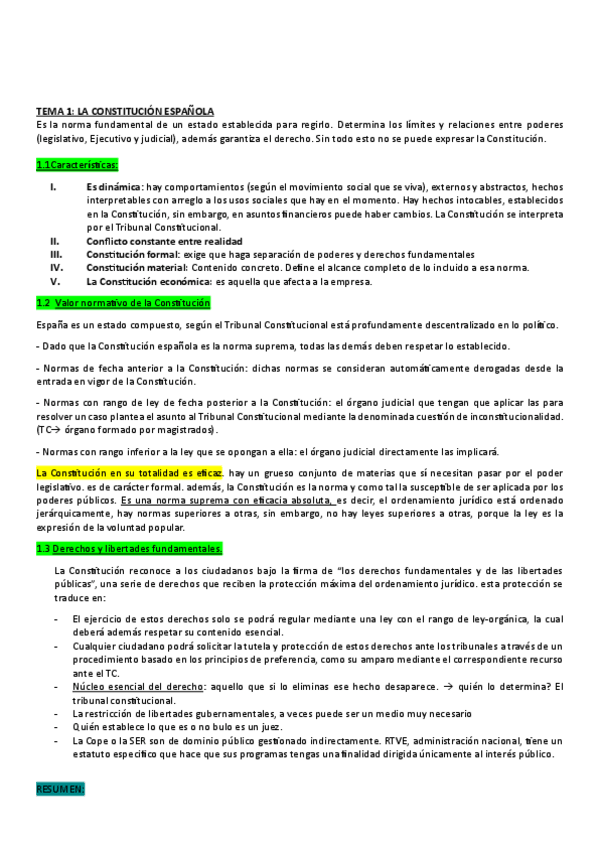 TEMA 1: LA CONSTITUCIÓN ESPAÑOLA

Es la norma fundamental de un estado establecida para regirlo. Determina los límites y relaciones entre poderes (legislativo, Ejecutivo y judicial), además garantiza el derecho. Sin todo esto no se puede expresar la Constitución.

1.1Características:

I. Es dinámica: hay comportamientos (según el movimiento social que se viva), externos y abstractos, hechos interpretables con arreglo a los usos sociales que hay en el momento. Hay hechos intocables, establecidos en la Constitución, sin embargo, en asuntos financieros puede haber cambios. La Constitución se interpreta por el Tribunal Constitucional.
II. Conflicto constante entre realidad
III. Constitución formal: exige que haga separación de poderes y derechos fundamentales
IV. Constitución material: Contenido concreto. Define el alcance completo de lo incluido a esa norma.
V. La Constitución económica: es aquella que afecta a la empresa.

1.2 Valor normativo de la Constitución

España es un estado compuesto, según el Tribunal Constitucional está profundamente descentralizado en lo político.

- Dado que la Constitución española es la norma suprema, todas las demás deben respetar lo establecido.

- Normas de fecha anterior a la Constitución: dichas normas se consideran automáticamente derogadas desde la entrada en vigor de la Constitución.

- Normas con rango de ley de fecha posterior a la Constitución: el órgano judicial que tengan que aplicar las para resolver un caso plantea el asunto al Tribunal Constitucional mediante la denominada cuestión de inconstitucionalidad. (TC→ órgano formado por magistrados).

- Normas con rango inferior a la ley que se opongan a ella: el órgano judicial directamente las implicará.

La Constitución en su totalidad es eficaz. hay un grueso conjunto de materias que sí necesitan pasar por el poder legislativo. es de carácter formal. además, la Constitución es la norma y como tal la susceptible de ser aplicada por los poderes públicos. Es una norma suprema con eficacia absoluta, es decir, el ordenamiento jurídico está ordenado jerárquicamente, hay normas superiores a otras, sin embargo, no hay leyes superiores a otras, porque la ley es la expresión de la voluntad popular.

1.3 Derechos y libertades fundamentales.

La Constitución reconoce a los ciudadanos bajo la firma de “los derechos fundamentales y de las libertades públicas”, una serie de derechos que reciben la protección máxima del ordenamiento jurídico. esta protección se traduce en:

- El ejercicio de estos derechos solo se podrá regular mediante una ley con el rango de ley-orgánica, la cual deberá además respetar su contenido esencial.
- Cualquier ciudadano podrá solicitar la tutela y protección de estos derechos ante los tribunales a través de un procedimiento basado en los principios de preferencia, como su amparo mediante el correspondiente recurso ante el TC.
- Núcleo esencial del derecho: aquello que si lo eliminas ese hecho desaparece. → quién lo determina? El tribunal constitucional.
- La restricción de libertades gubernamentales, a veces puede ser un medio muy necesario
- Quién establece lo que es o no bulo es un juez.
- La Cope o la SER son de dominio público gestionado indirectamente. RTVE, administración nacional, tiene un estatuto específico que hace que sus programas tengas una finalidad dirigida únicamente al interés público.

RESUMEN: